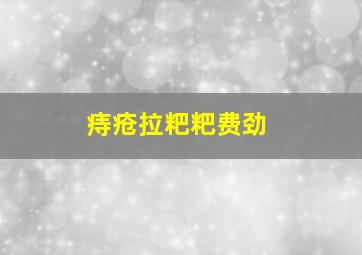 痔疮拉粑粑费劲